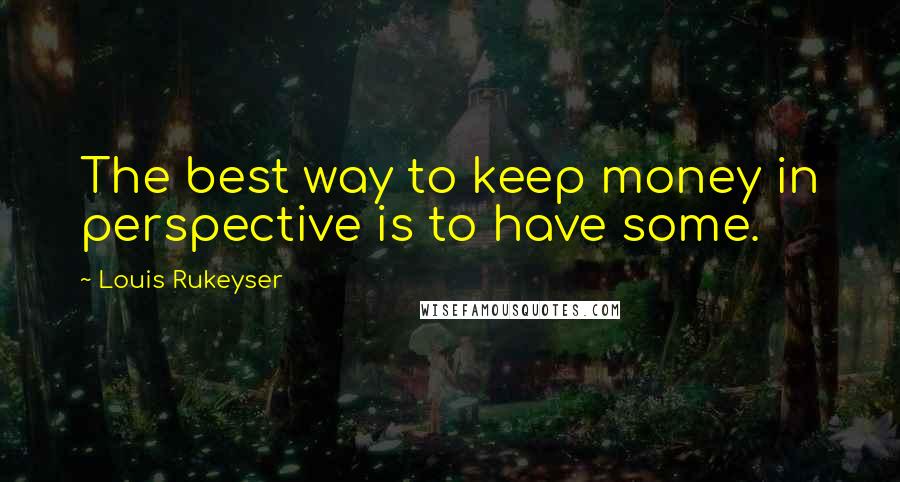 The best way to keep money in perspective is to have some.

~ Louis Rukeyser

WISEFAMOUSQUOTES.COM